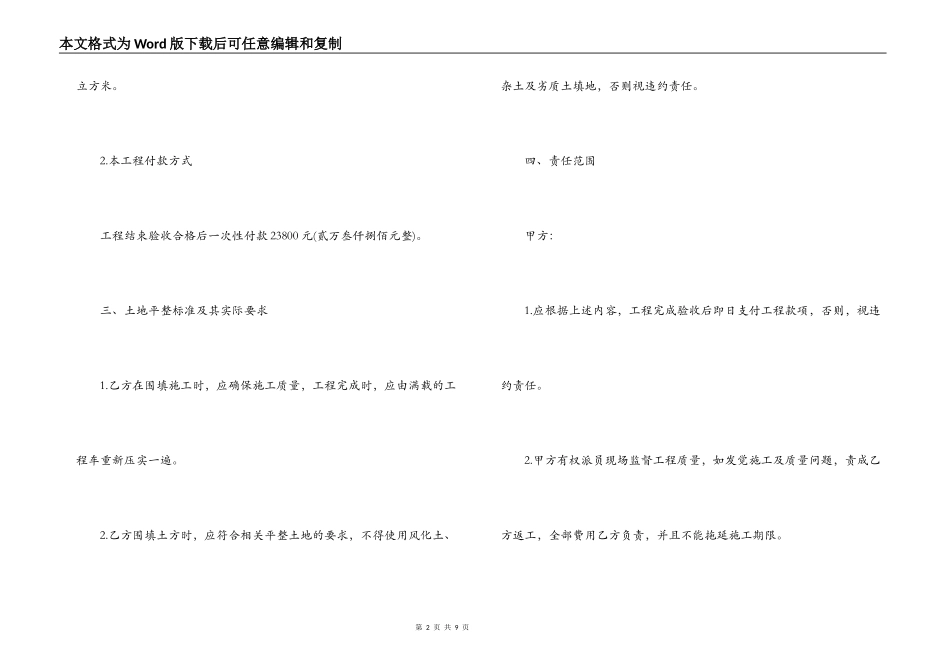 本文格式为Word版下载后可任意编辑和复制

立方米。

2.本工程付款方式

工程结束验收合格后一次性付款23800元(贰万叁仟捌佰元整)。

三、土地平整标准及其实际要求

1.乙方在围填施工时，应确保施工质量，工程完成时，应由满载的工程车重新压实一遍。

2.乙方围填土方时，应符合相关平整土地的要求，不得使用风化土、杂土及劣质土填地，否则视违约责任。

四、责任范围

甲方：

1.应根据上述内容，工程完成验收后即日支付工程款项，否则，视违约责任。

2.甲方有权派员现场监督工程质量，如发觉施工及质量问题，责成乙方返工，全部费用乙方负责，并且不能拖延施工期限。

第 2 页 共 9 页